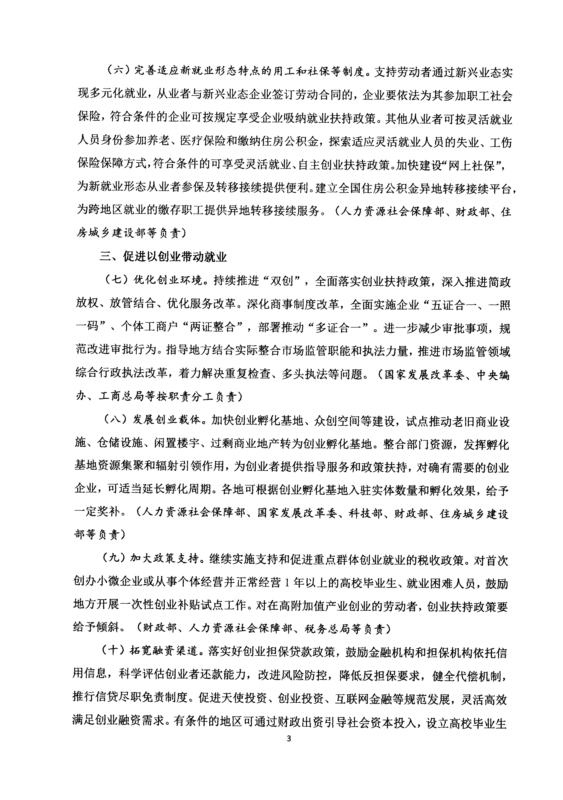 （六）完善适应新就业形态特点的用工和社保等制度。支持劳动者通过新兴业态实现多元化就业，从业者与新兴业态企业签订劳动合同的，企业要依法为其参加职工社会保险，符合条件的企业可按规定享受企业吸纳就业扶持政策。其他从业者可按灵活就业人员身份参加养老、医疗保险和缴纳住房公积金，探索适应灵活就业人员的失业、工伤保险保障方式，符合条件的可享受灵活就业、自主创业扶持政策。加快建设“网上社保”，为新就业形态从业者参保及转移接续提供便利。建立全国住房公积金异地转移接续平台，为跨地区就业的缴存职工提供异地转移接续服务。（人力资源社会保障部、财政部、住房城乡建设部等负责）

三、促进以创业带动就业

（七）优化创业环境。持续推进“双创”，全面落实创业扶持政策，深入推进简政放权、放管结合、优化服务改革。深化商事制度改革，全面实施企业“五证合一、一照一码”、个体工商户“两证整合”，部署推动“多证合一”。进一步减少审批事项，规范改进审批行为。指导地方结合实际整合市场监管职能和执法力量，推进市场监管领域综合行政执法改革，着力解决重复检查、多头执法等问题。（国家发展改革委、中央编办、工商总局等按职责分工负责）

（八）发展创业载体。加快创业孵化基地、众创空间等建设，试点推动老旧商业设施、仓储设施、闲置楼宇、过剩商业地产转为创业孵化基地。整合部门资源，发挥孵化基地资源集聚和辐射引领作用，为创业者提供指导服务和政策扶持，对确有需要的创业企业，可适当延长孵化周期。各地可根据创业孵化基地入驻实体数量和孵化效果，给予一定奖补。（人力资源社会保障部、国家发展改革委、科技部、财政部、住房城乡建设部等负责）

（九）加大政策支持。继续实施支持和促进重点群体创业就业的税收政策。对首次创办小微企业或从事个体经营并正常经营1年以上的高校毕业生、就业困难人员，鼓励地方开展一次性创业补贴试点工作。对在高附加值产业创业的劳动者，创业扶持政策要给予倾斜。（财政部、人力资源社会保障部、税务总局等负责）

（十）拓宽融资渠道。落实好创业担保贷款政策，鼓励金融机构和担保机构依托信用信息，科学评估创业者还款能力，改进风险防控，降低反担保要求，健全代偿机制，推行信贷尽职免责制度。促进天使投资、创业投资、互联网金融等规范发展，灵活高效满足创业融资需求。有条件的地区可通过财政出资引导社会资本投入，设立高校毕业生

3